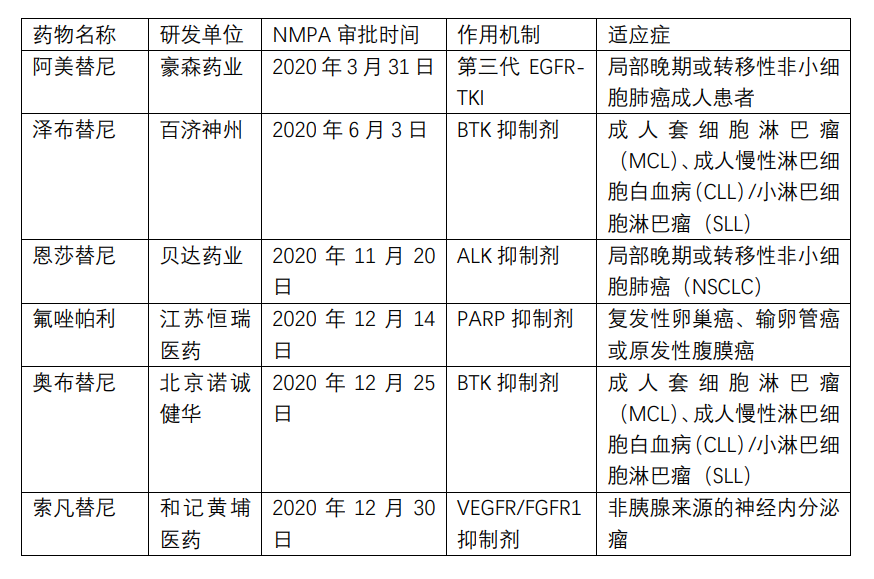 | 药物名称 | 研发单位 | NMPA 审批时间 | 作用机制 | 适应症 |
|---|---|---|---|---|
| 阿美替尼 | 豪森药业 | 2020 年 3 月 31 日 | 第三代 EGFR-TKI | 局部晚期或转移性非小细胞肺癌成人患者 |
| 泽布替尼 | 百济神州 | 2020 年 6 月 3 日 | BTK 抑制剂 | 成人套细胞淋巴瘤（MCL）、成人慢性淋巴细胞白血病（CLL）/小淋巴细胞淋巴瘤（SLL） |
| 恩莎替尼 | 贝达药业 | 2020 年 11 月 20 日 | ALK 抑制剂 | 局部晚期或转移性非小细胞肺癌（NSCLC） |
| 氟唑帕利 | 江苏恒瑞医药 | 2020 年 12 月 14 日 | PARP 抑制剂 | 复发性卵巢癌、输卵管癌或原发性腹膜癌 |
| 奥布替尼 | 北京诺诚健华 | 2020 年 12 月 25 日 | BTK 抑制剂 | 成人套细胞淋巴瘤（MCL）、成人慢性淋巴细胞白血病（CLL）/小淋巴细胞淋巴瘤（SLL） |
| 索凡替尼 | 和记黄埔医药 | 2020 年 12 月 30 日 | VEGFR/FGFR1 抑制剂 | 非胰腺来源的神经内分泌瘤 |